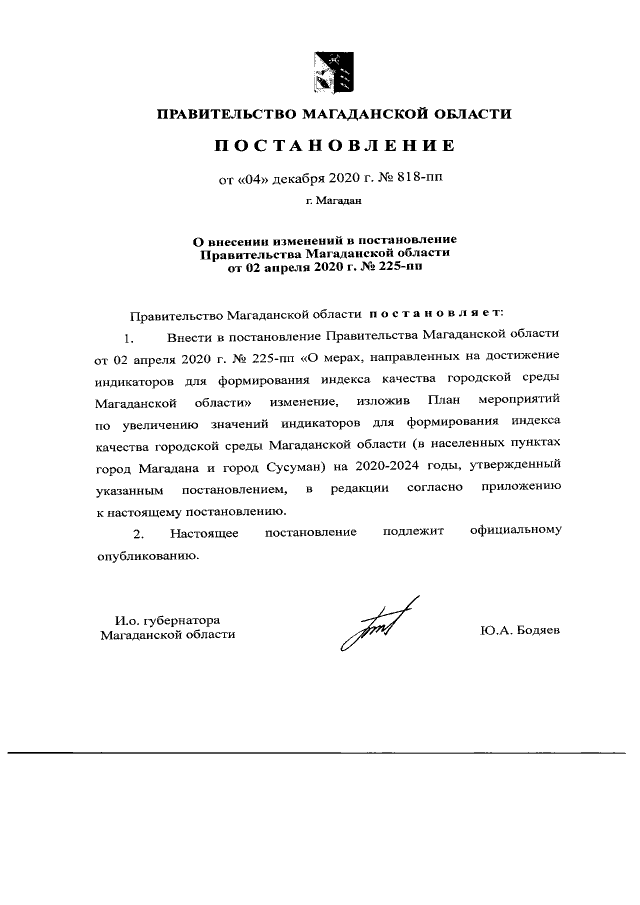 ПРАВИТЕЛЬСТВО МАГАДАНСКОЙ ОБЛАСТИ

ПОСТАНОВЛЕНИЕ

от «04» декабря 2020 г. № 818-пп

г. Магадан

О внесении изменений в постановление Правительства Магаданской области от 02 апреля 2020 г. № 225-пп

Правительство Магаданской области постановляет:

1. Внести в постановление Правительства Магаданской области от 02 апреля 2020 г. № 225-пп «О мерах, направленных на достижение индикаторов для формирования индекса качества городской среды Магаданской области» изменение, изложив План мероприятий по увеличению значений индикаторов для формирования индекса качества городской среды Магаданской области (в населенных пунктах город Магадана и город Сусуман) на 2020-2024 годы, утвержденный указанным постановлением, в редакции согласно приложению к настоящему постановлению.

2. Настоящее постановление подлежит официальному опубликованию.

И.о. губернатора Магаданской области

Ю.А. Бодяев